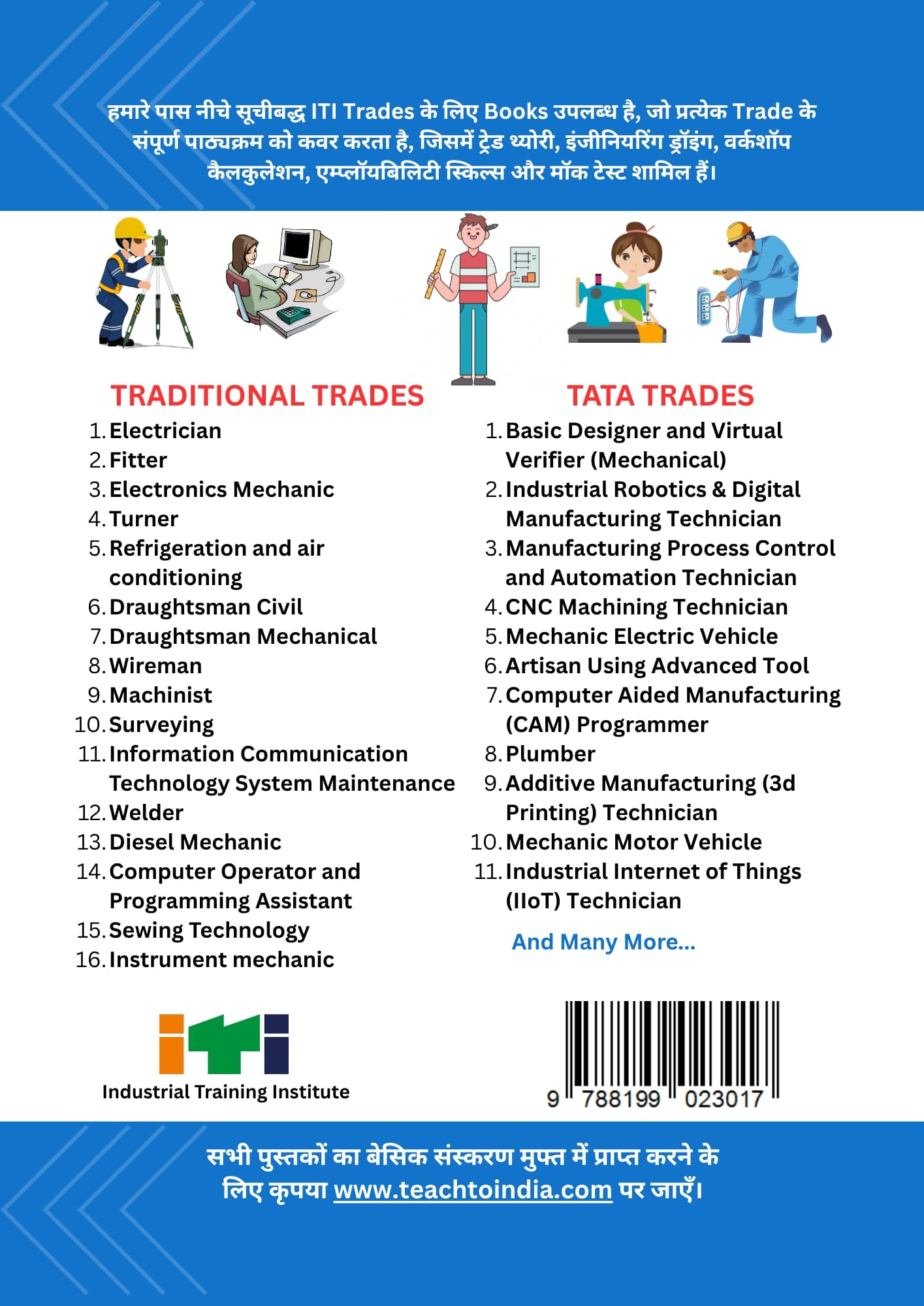 हमारे पास नीचे सूचीबद्ध ITI Trades के लिए Books उपलब्ध है, जो प्रत्येक Trade के संपूर्ण पाठ्यक्रम को कवर करता है, जिसमें ट्रेड थ्योरी, इंजीनियरिंग ड्रॉइंग, वर्कशॉप कैलकुलेशन, एम्प्लॉयबिलिटी स्किल्स और मॉक टेस्ट शामिल हैं।

TRADITIONAL TRADES
1. Electrician
2. Fitter
3. Electronics Mechanic
4. Turner
5. Refrigeration and air conditioning
6. Draughtsman Civil
7. Draughtsman Mechanical
8. Wireman
9. Machinist
10. Surveying
11. Information Communication Technology System Maintenance
12. Welder
13. Diesel Mechanic
14. Computer Operator and Programming Assistant
15. Sewing Technology
16. Instrument mechanic

TATA TRADES
1. Basic Designer and Virtual Verifier (Mechanical)
2. Industrial Robotics & Digital Manufacturing Technician
3. Manufacturing Process Control and Automation Technician
4. CNC Machining Technician
5. Mechanic Electric Vehicle
6. Artisan Using Advanced Tool
7. Computer Aided Manufacturing (CAM) Programmer
8. Plumber
9. Additive Manufacturing (3d Printing) Technician
10. Mechanic Motor Vehicle
11. Industrial Internet of Things (IIoT) Technician

And Many More...

iTi
Industrial Training Institute

9 788199 023017

सभी पुस्तकों का बेसिक संस्करण मुफ्त में प्राप्त करने के लिए कृपया www.teachtoindia.com पर जाएँ।